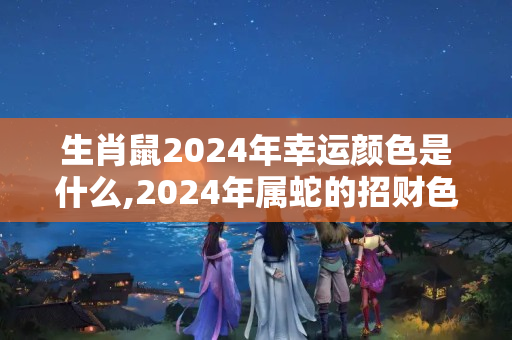 生肖鼠2024年幸运颜色是什么,2024年属蛇的招财色